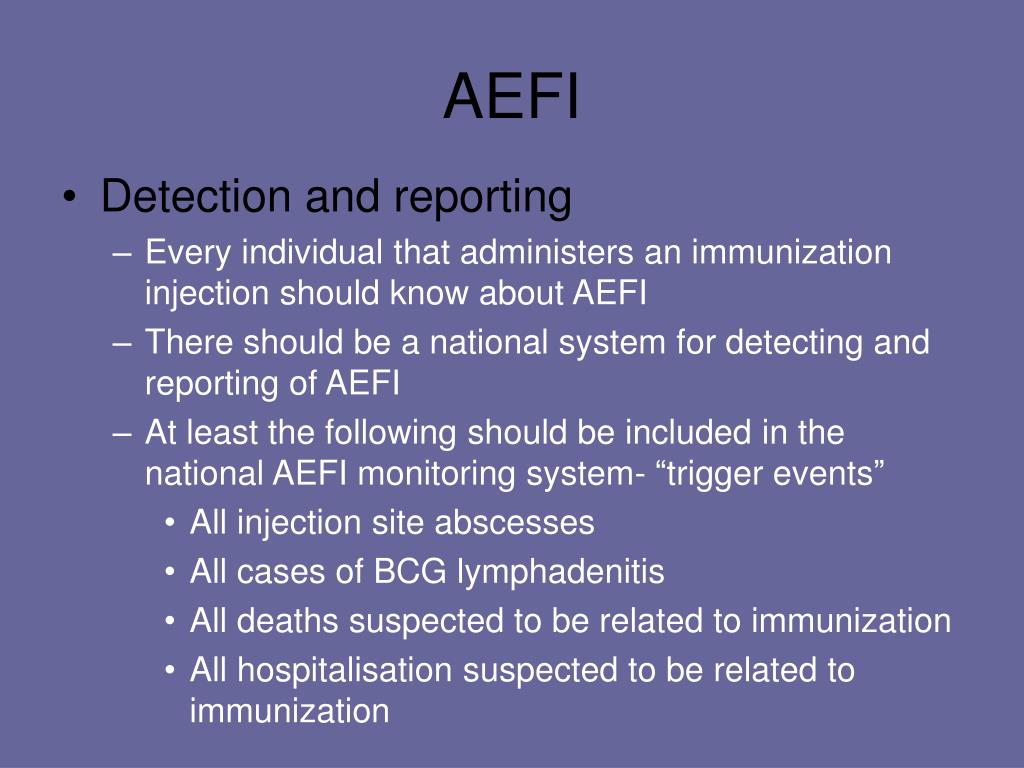 AEFI

• Detection and reporting
– Every individual that administers an immunization injection should know about AEFI
– There should be a national system for detecting and reporting of AEFI
– At least the following should be included in the national AEFI monitoring system- “trigger events”
• All injection site abscesses
• All cases of BCG lymphadenitis
• All deaths suspected to be related to immunization
• All hospitalisation suspected to be related to immunization